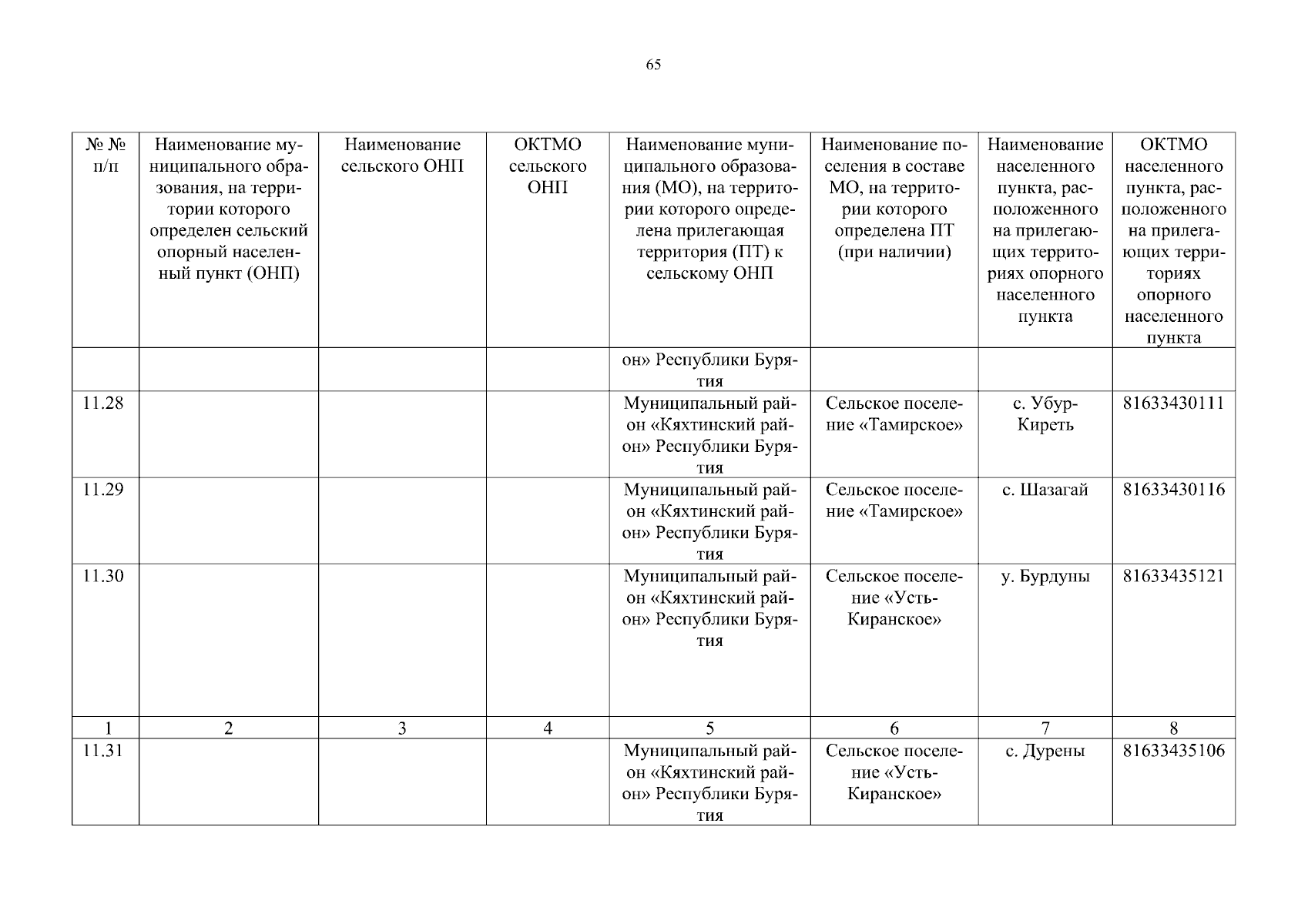 65

| № № п/п | Наименование муниципального образования, на территории которого определен сельский опорный населенный пункт (ОНП) | Наименование сельского ОНП | ОКТМО сельского ОНП | Наименование муниципального образования (МО), на территории которого определена прилегающая территория (ПТ) к сельскому ОНП | Наименование поселения в составе МО, на территории которого определена ПТ (при наличии) | Наименование населенного пункта, расположенного на прилегающих территориях опорного населенного пункта | ОКТМО населенного пункта, расположенного на прилегающих территориях опорного населенного пункта |
|---|---|---|---|---|---|---|---|
| | | | | он» Республики Бурятия | | | |
| 11.28 | | | | Муниципальный район «Кяхтинский район» Республики Бурятия | Сельское поселение «Тамирское» | с. Убур-Киреть | 81633430111 |
| 11.29 | | | | Муниципальный район «Кяхтинский район» Республики Бурятия | Сельское поселение «Тамирское» | с. Шазагай | 81633430116 |
| 11.30 | | | | Муниципальный район «Кяхтинский район» Республики Бурятия | Сельское поселение «Усть-Киранское» | у. Бурдуны | 81633435121 |
| 1 | 2 | 3 | 4 | 5 | 6 | 7 | 8 |
| 11.31 | | | | Муниципальный район «Кяхтинский район» Республики Бурятия | Сельское поселение «Усть-Киранское» | с. Дурены | 81633435106 |